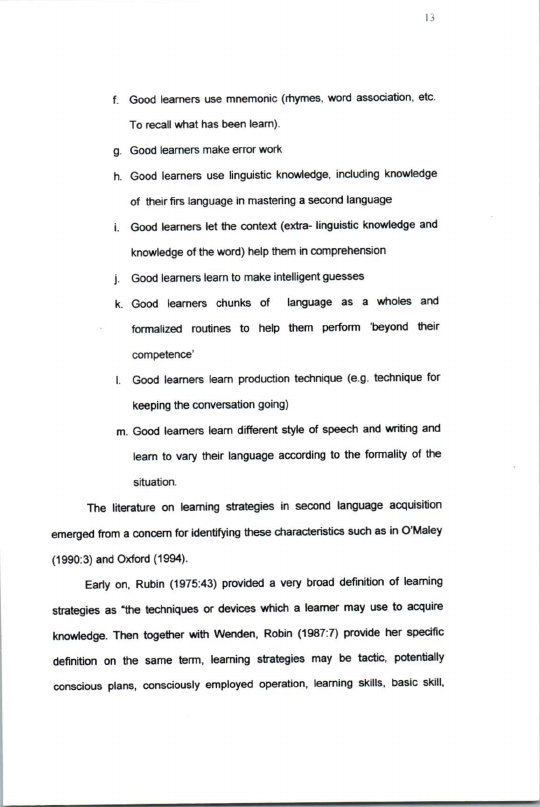 13

f. Good learners use mnemonic (rhymes, word association, etc. To recall what has been learn).

g. Good learners make error work

h. Good learners use linguistic knowledge, including knowledge of their firs language in mastering a second language

i. Good learners let the context (extra- linguistic knowledge and knowledge of the word) help them in comprehension

j. Good learners learn to make intelligent guesses

k. Good learners chunks of language as a wholes and formalized routines to help them perform 'beyond their competence'

l. Good learners learn production technique (e.g. technique for keeping the conversation going)

m. Good learners learn different style of speech and writing and learn to vary their language according to the formality of the situation.

The literature on learning strategies in second language acquisition emerged from a concern for identifying these characteristics such as in O'Maley (1990:3) and Oxford (1994).

Early on, Rubin (1975:43) provided a very broad definition of learning strategies as "the techniques or devices which a learner may use to acquire knowledge. Then together with Wenden, Robin (1987:7) provide her specific definition on the same term, learning strategies may be tactic, potentially conscious plans, consciously employed operation, learning skills, basic skill,